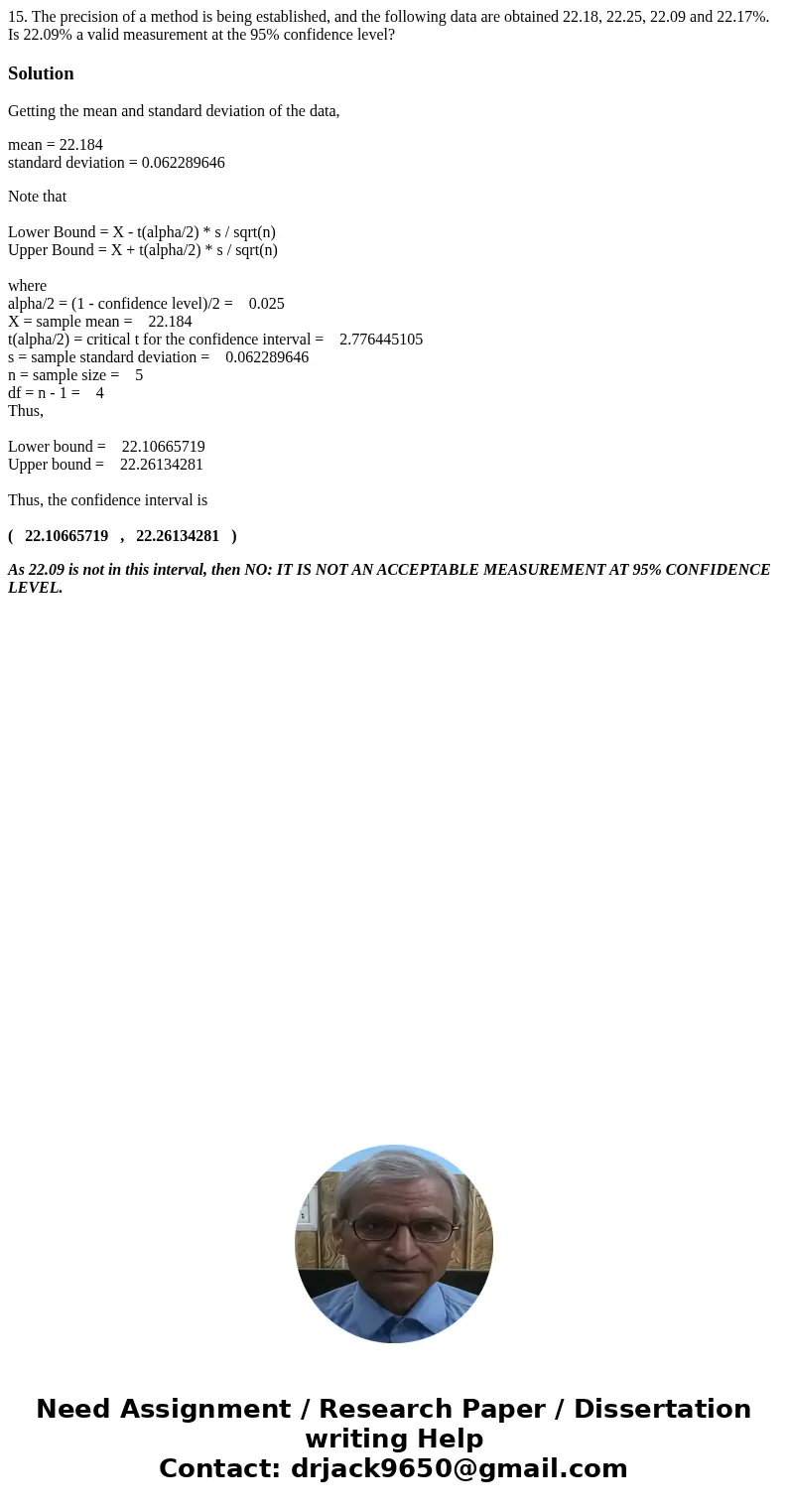 15. The precision of a method is being established, and the following data are obtained 22.18, 22.25, 22.09 and 22.17%. Is 22.09% a valid measurement at the 95% confidence level?

Solution

Getting the mean and standard deviation of the data,

mean = 22.184
standard deviation = 0.062289646

Note that

Lower Bound = X - t(alpha/2) * s / sqrt(n)
Upper Bound = X + t(alpha/2) * s / sqrt(n)

where
alpha/2 = (1 - confidence level)/2 = 0.025
X = sample mean = 22.184
t(alpha/2) = critical t for the confidence interval = 2.776445105
s = sample standard deviation = 0.062289646
n = sample size = 5
df = n - 1 = 4
Thus,

Lower bound = 22.10665719
Upper bound = 22.26134281

Thus, the confidence interval is

( 22.10665719 , 22.26134281 )

As 22.09 is not in this interval, then NO: IT IS NOT AN ACCEPTABLE MEASUREMENT AT 95% CONFIDENCE LEVEL.

Need Assignment / Research Paper / Dissertation writing Help
Contact: drjack9650@gmail.com